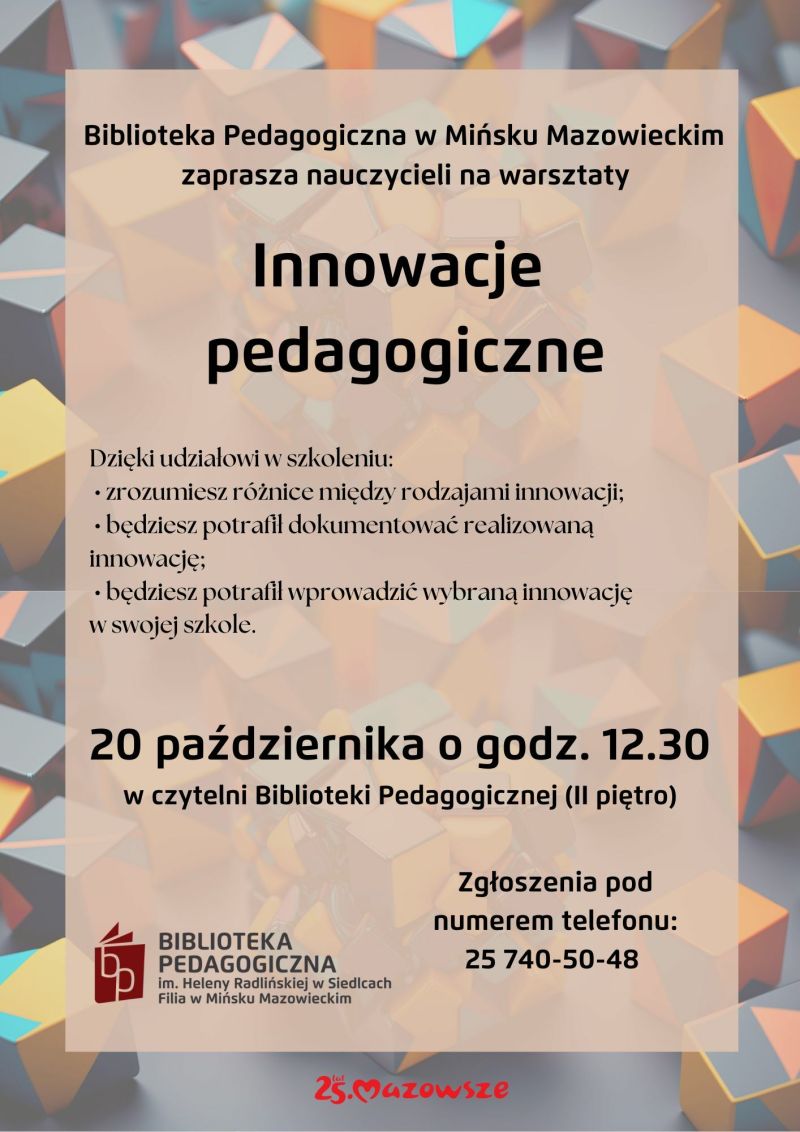 Biblioteka Pedagogiczna w Mińsku Mazowieckim zaprasza nauczycieli na warsztaty

Innowacje pedagogiczne

Dzięki udziałowi w szkoleniu:
• zrozumiesz różnice między rodzajami innowacji;
• będziesz potrafił dokumentować realizowaną innowację;
• będziesz potrafił wprowadzić wybraną innowację w swojej szkole.

20 października o godz. 12.30
w czytelni Biblioteki Pedagogicznej (II piętro)

Zgłoszenia pod numerem telefonu: 25 740-50-48

bp BIBLIOTEKA PEDAGOGICZNA
im. Heleny Radlińskiej w Siedlcach
Filia w Mińsku Mazowieckim

25 lat Mazowsze